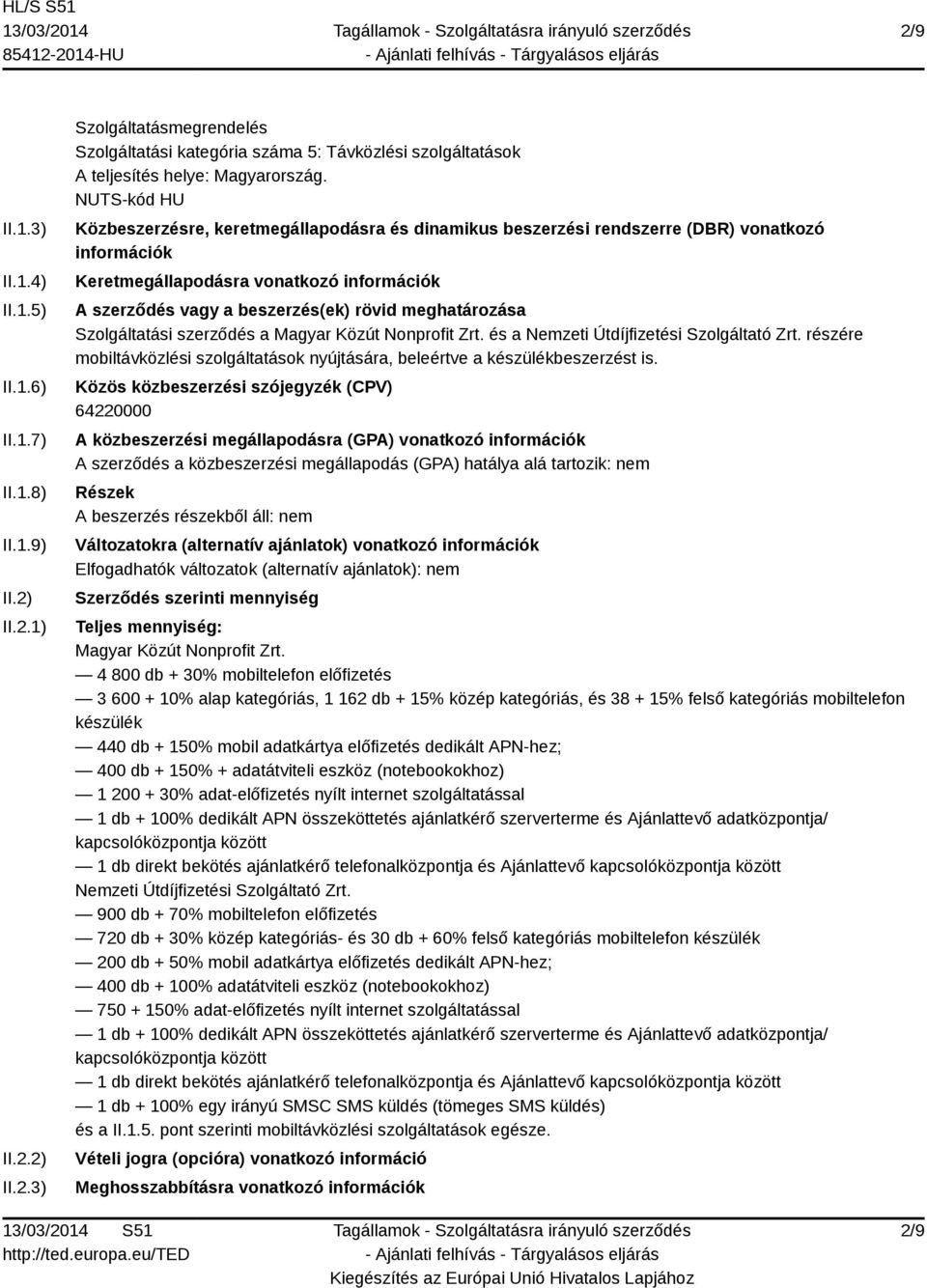 HL/S S51
13/03/2014
85412-2014-HU

Tagállamok - Szolgáltatásra irányuló szerződés
- Ajánlati felhívás - Tárgyalásos eljárás

2/9

Szolgáltatásmegrendelés
Szolgáltatási kategória száma 5: Távközlési szolgáltatások
A teljesítés helye: Magyarország.
NUTS-kód HU

II.1.3) Közbeszerzésre, keretmegállapodásra és dinamikus beszerzési rendszerre (DBR) vonatkozó információk

II.1.4) Keretmegállapodásra vonatkozó információk

II.1.5) A szerződés vagy a beszerzés(ek) rövid meghatározása
Szolgáltatási szerződés a Magyar Közút Nonprofit Zrt. és a Nemzeti Útdíjfizetési Szolgáltató Zrt. részére mobiltávközlési szolgáltatások nyújtására, beleértve a készülékbeszerzést is.

II.1.6) Közös közbeszerzési szójegyzék (CPV)
64220000

II.1.7) A közbeszerzési megállapodásra (GPA) vonatkozó információk
A szerződés a közbeszerzési megállapodás (GPA) hatálya alá tartozik: nem

II.1.8) Részek
A beszerzés részekből áll: nem

II.1.9) Változatokra (alternatív ajánlatok) vonatkozó információk
Elfogadhatók változatok (alternatív ajánlatok): nem

II.2) Szerződés szerinti mennyiség

II.2.1) Teljes mennyiség:
Magyar Közút Nonprofit Zrt.
— 4 800 db + 30% mobiltelefon előfizetés
— 3 600 + 10% alap kategóriás, 1 162 db + 15% közép kategóriás, és 38 + 15% felső kategóriás mobiltelefon készülék
— 440 db + 150% mobil adatkártya előfizetés dedikált APN-hez;
— 400 db + 150% + adatátviteli eszköz (notebookokhoz)
— 1 200 + 30% adat-előfizetés nyílt internet szolgáltatással
— 1 db + 100% dedikált APN összeköttetés ajánlatkérő szerverterme és Ajánlattevő adatközpontja/ kapcsolóközpontja között
— 1 db direkt bekötés ajánlatkérő telefonalközpontja és Ajánlattevő kapcsolóközpontja között
Nemzeti Útdíjfizetési Szolgáltató Zrt.
— 900 db + 70% mobiltelefon előfizetés
— 720 db + 30% közép kategóriás- és 30 db + 60% felső kategóriás mobiltelefon készülék
— 200 db + 50% mobil adatkártya előfizetés dedikált APN-hez;
— 400 db + 100% adatátviteli eszköz (notebookokhoz)
— 750 + 150% adat-előfizetés nyílt internet szolgáltatással
— 1 db + 100% dedikált APN összeköttetés ajánlatkérő szerverterme és Ajánlattevő adatközpontja/ kapcsolóközpontja között
— 1 db direkt bekötés ajánlatkérő telefonalközpontja és Ajánlattevő kapcsolóközpontja között
— 1 db + 100% egy irányú SMSC SMS küldés (tömeges SMS küldés)
és a II.1.5. pont szerinti mobiltávközlési szolgáltatások egésze.

II.2.2) Vételi jogra (opcióra) vonatkozó információ

II.2.3) Meghosszabbításra vonatkozó információk

13/03/2014 S51
http://ted.europa.eu/TED

Tagállamok - Szolgáltatásra irányuló szerződés
- Ajánlati felhívás - Tárgyalásos eljárás
Kiegészítés az Európai Unió Hivatalos Lapjához

2/9